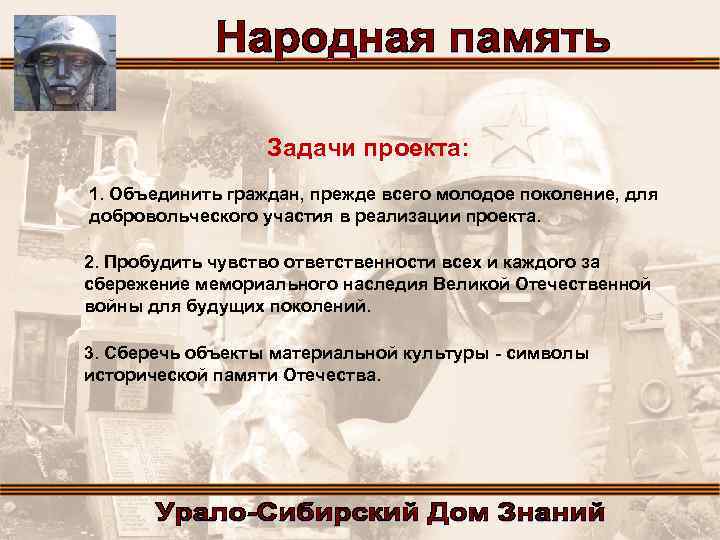 Народная память

Задачи проекта:

1. Объединить граждан, прежде всего молодое поколение, для добровольческого участия в реализации проекта.

2. Пробудить чувство ответственности всех и каждого за сбережение мемориального наследия Великой Отечественной войны для будущих поколений.

3. Сберечь объекты материальной культуры - символы исторической памяти Отечества.

Урало-Сибирский Дом Знаний